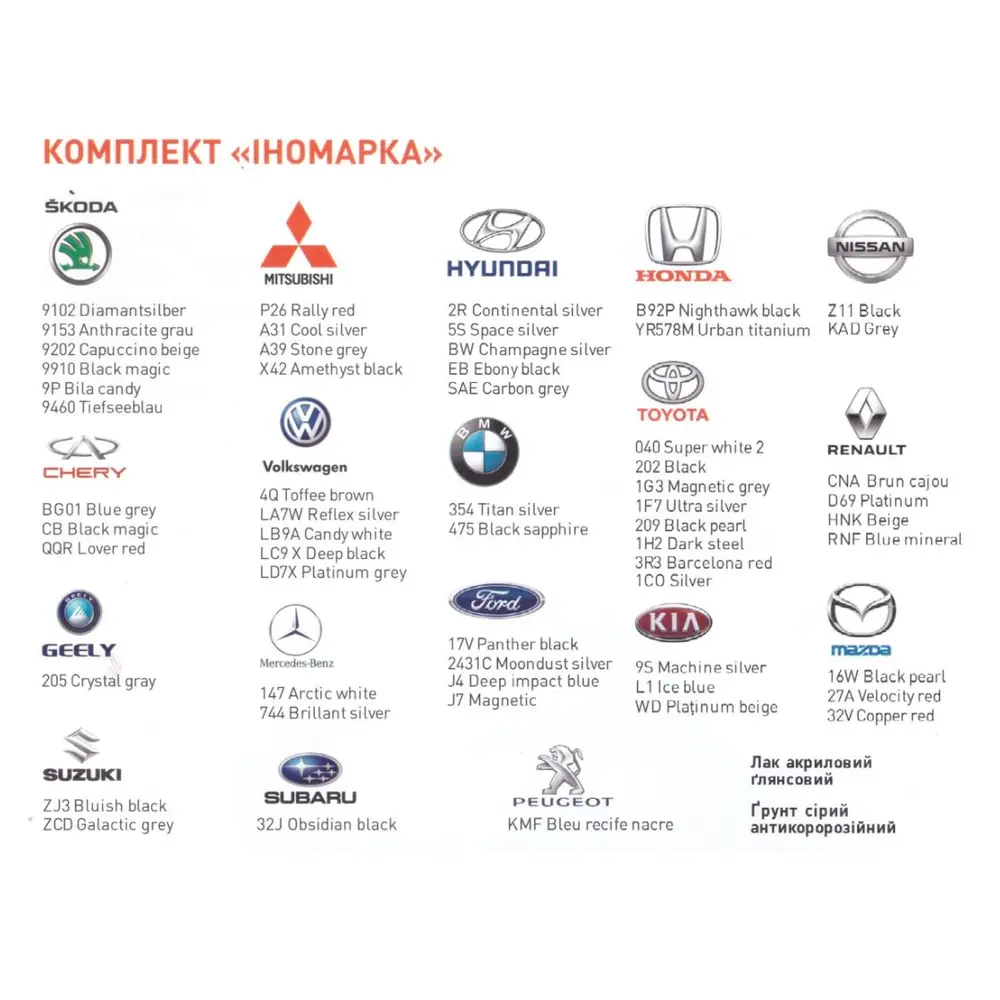 КОМПЛЕКТ «ІНОМАРКА»

ŠKODA
9102 Diamantsilber
9153 Anthracite grau
9202 Capuccino beige
9910 Black magic
9P Bila candy
9460 Tiefseeblau

CHERY
BG01 Blue grey
CB Black magic
QQR Lover red

GEELY
205 Crystal gray

SUZUKI
ZJ3 Bluish black
ZCD Galactic grey

MITSUBISHI
P26 Rally red
A31 Cool silver
A39 Stone grey
X42 Amethyst black

Volkswagen
4Q Toffee brown
LA7W Reflex silver
LB9A Candy white
LC9 X Deep black
LD7X Platinum grey

Mercedes-Benz
147 Arctic white
744 Brillant silver

SUBARU
32J Obsidian black

HYUNDAI
2R Continental silver
5S Space silver
BW Champagne silver
EB Ebony black
SAE Carbon grey

BMW
354 Titan silver
475 Black sapphire

Ford
17V Panther black
2431C Moondust silver
J4 Deep impact blue
J7 Magnetic

PEUGEOT
KMF Bleu recife nacre

HONDA
B92P Nighthawk black
YR578M Urban titanium

TOYOTA
040 Super white 2
202 Black
1G3 Magnetic grey
1F7 Ultra silver
209 Black pearl
1H2 Dark steel
3R3 Barcelona red
1CO Silver

KIA
9S Machine silver
L1 Ice blue
WD Platinum beige

NISSAN
Z11 Black
KAD Grey

RENAULT
CNA Brun cajou
D69 Platinum
HNK Beige
RNF Blue mineral

mazda
16W Black pearl
27A Velocity red
32V Copper red

Лак акриловий глянсовий

Ґрунт сірий антикорозійний